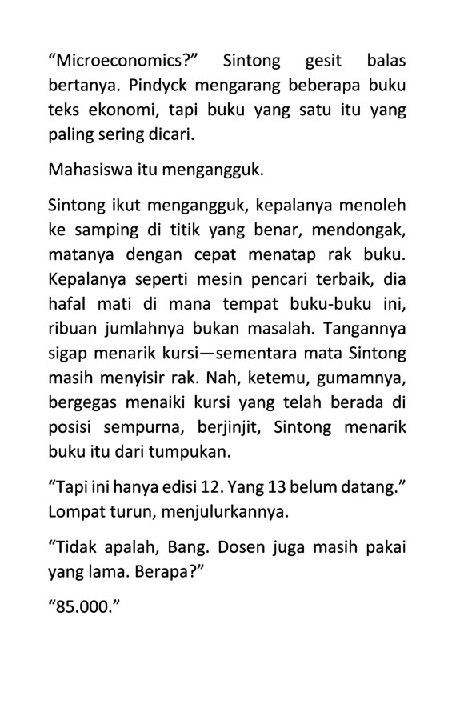 “Microeconomics?” Sintong gesit balas bertanya. Pindyck mengarang beberapa buku teks ekonomi, tapi buku yang satu itu yang paling sering dicari.

Mahasiswa itu mengangguk.

Sintong ikut mengangguk, kepalanya menoleh ke samping di titik yang benar, mendongak, matanya dengan cepat menatap rak buku. Kepalanya seperti mesin pencari terbaik, dia hafal mati di mana tempat buku-buku ini, ribuan jumlahnya bukan masalah. Tangannya sigap menarik kursi—sementara mata Sintong masih menyisir rak. Nah, ketemu, gumamnya, bergegas menaiki kursi yang telah berada di posisi sempurna, berjinjit, Sintong menarik buku itu dari tumpukan.

“Tapi ini hanya edisi 12. Yang 13 belum datang.” Lompat turun, menjulurkannya.

“Tidak apalah, Bang. Dosen juga masih pakai yang lama. Berapa?”

“85.000.”